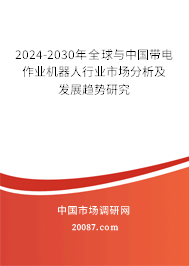 2024-2030年全球与中国带电作业机器人行业市场分析及发展趋势研究

中国市场调研网

20087.com